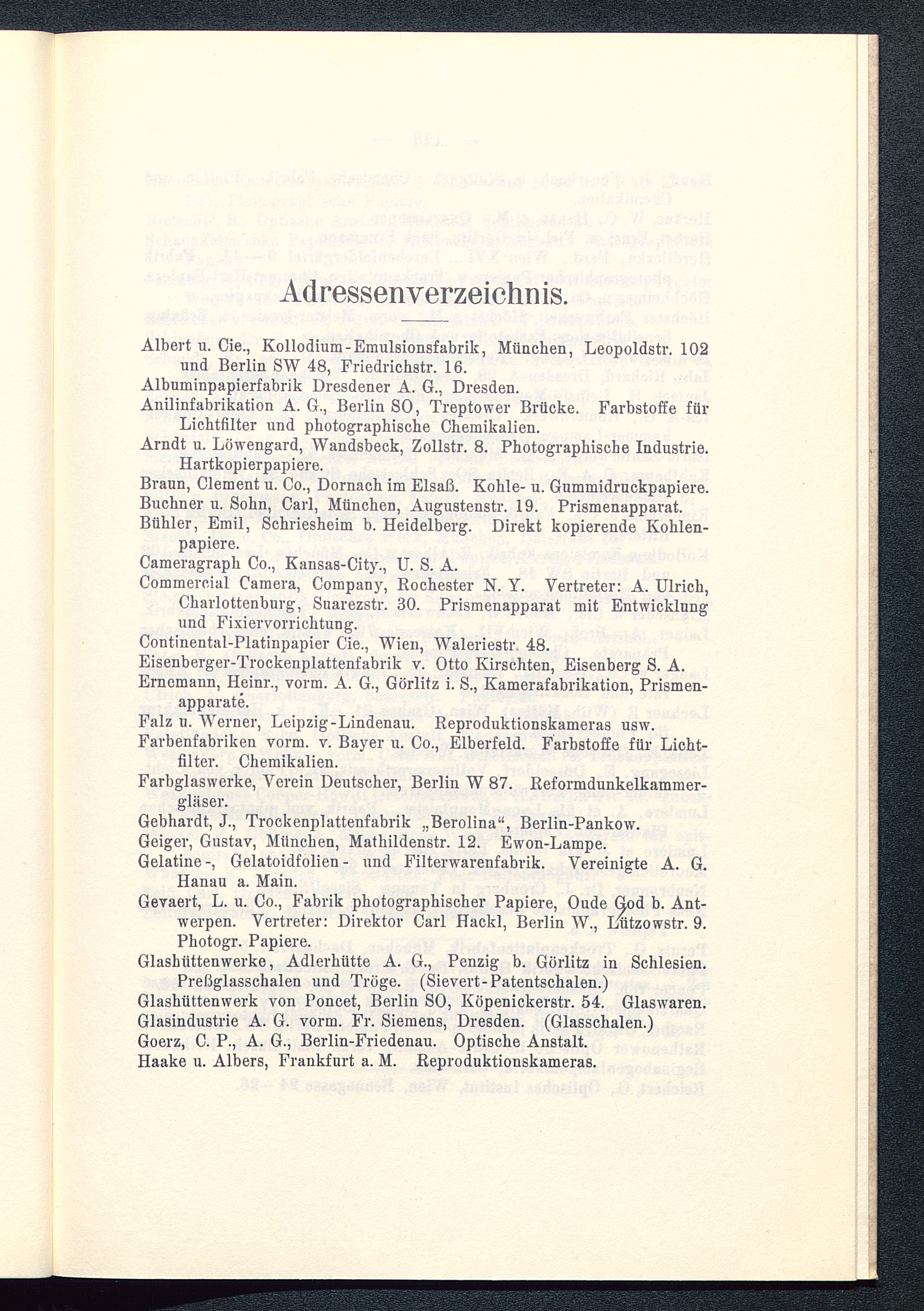 Adressenverzeichnis.

Albert u. Cie., Kollodium-Emulsionsfabrik, München, Leopoldstr. 102 und Berlin SW 48, Friedrichstr. 16.
Albuminpapierfabrik Dresdener A. G., Dresden.
Anilinfabrikation A. G., Berlin SO, Treptower Brücke. Farbstoffe für Lichtfilter und photographische Chemikalien.
Arndt u. Löwengard, Wandsbeck, Zollstr. 8. Photographische Industrie. Hartkopierpapiere.
Braun, Clement u. Co., Dornach im Elsaß. Kohle- u. Gummidruckpapiere.
Buchner u. Sohn, Carl, München, Augustenstr. 19. Prismenapparat.
Bühler, Emil, Schriesheim b. Heidelberg. Direkt kopierende Kohlenpapiere.
Cameragraph Co., Kansas-City., U. S. A.
Commercial Camera, Company, Rochester N. Y. Vertreter: A. Ulrich, Charlottenburg, Suarezstr. 30. Prismenapparat mit Entwicklung und Fixiervorrichtung.
Continental-Platinpapier Cie., Wien, Waleriestr. 48.
Eisenberger-Trockenplattenfabrik v. Otto Kirschten, Eisenberg S. A.
Ernemann, Heinr., vorm. A. G., Görlitz i. S., Kamerafabrikation, Prismenapparate.
Falz u. Werner, Leipzig-Lindenau. Reproduktionskameras usw.
Farbenfabriken vorm. v. Bayer u. Co., Elberfeld. Farbstoffe für Lichtfilter. Chemikalien.
Farbglaswerke, Verein Deutscher, Berlin W 87. Reformdunkelkammergläser.
Gebhardt, J., Trockenplattenfabrik „Berolina“, Berlin-Pankow.
Geiger, Gustav, München, Mathildenstr. 12. Ewon-Lampe.
Gelatine-, Gelatoidfolien- und Filterwarenfabrik. Vereinigte A. G. Hanau a. Main.
Gevaert, L. u. Co., Fabrik photographischer Papiere, Oude God b. Antwerpen. Vertreter: Direktor Carl Hackl, Berlin W., Lützowstr. 9. Photogr. Papiere.
Glashüttenwerke, Adlerhütte A. G., Penzig b. Görlitz in Schlesien. Preßglasschalen und Tröge. (Sievert-Patentschalen.)
Glashüttenwerk von Poncet, Berlin SO, Köpenickerstr. 54. Glaswaren.
Glasindustrie A. G. vorm. Fr. Siemens, Dresden. (Glasschalen.)
Goerz, C. P., A. G., Berlin-Friedenau. Optische Anstalt.
Haake u. Albers, Frankfurt a. M. Reproduktionskameras.